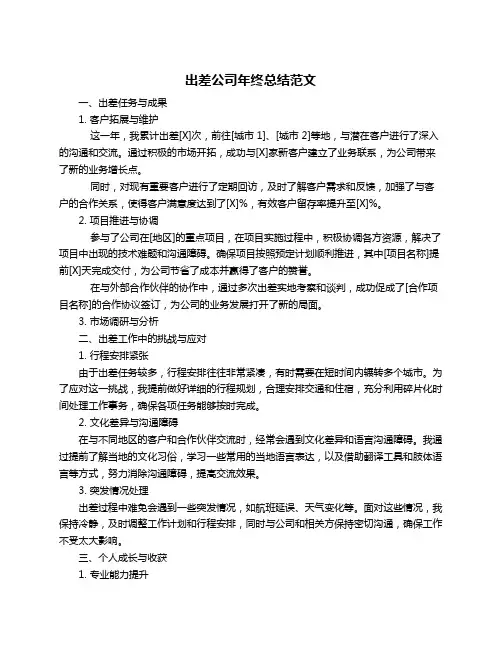 出差公司年终总结范文

一、出差任务与成果

1. 客户拓展与维护

这一年，我累计出差[X]次，前往[城市 1]、[城市 2]等地，与潜在客户进行了深入的沟通和交流。通过积极的市场开拓，成功与[X]家新客户建立了业务联系，为公司带来了新的业务增长点。

同时，对现有重要客户进行了定期回访，及时了解客户需求和反馈，加强了与客户的合作关系，使得客户满意度达到了[X]%，有效客户留存率提升至[X]%。

2. 项目推进与协调

参与了公司在[地区]的重点项目，在项目实施过程中，积极协调各方资源，解决了项目中出现的技术难题和沟通障碍。确保项目按照预定计划顺利推进，其中[项目名称]提前[X]天完成交付，为公司节省了成本并赢得了客户的赞誉。

在与外部合作伙伴的协作中，通过多次出差实地考察和谈判，成功促成了[合作项目名称]的合作协议签订，为公司的业务发展打开了新的局面。

3. 市场调研与分析

二、出差工作中的挑战与应对

1. 行程安排紧张

由于出差任务较多，行程安排往往非常紧凑，有时需要在短时间内辗转多个城市。为了应对这一挑战，我提前做好详细的行程规划，合理安排交通和住宿，充分利用碎片化时间处理工作事务，确保各项任务能够按时完成。

2. 文化差异与沟通障碍

在与不同地区的客户和合作伙伴交流时，经常会遇到文化差异和语言沟通障碍。我通过提前了解当地的文化习俗，学习一些常用的当地语言表达，以及借助翻译工具和肢体语言等方式，努力消除沟通障碍，提高交流效果。

3. 突发情况处理

出差过程中难免会遇到一些突发情况，如航班延误、天气变化等。面对这些情况，我保持冷静，及时调整工作计划和行程安排，同时与公司和相关方保持密切沟通，确保工作不受太大影响。

三、个人成长与收获

1. 专业能力提升